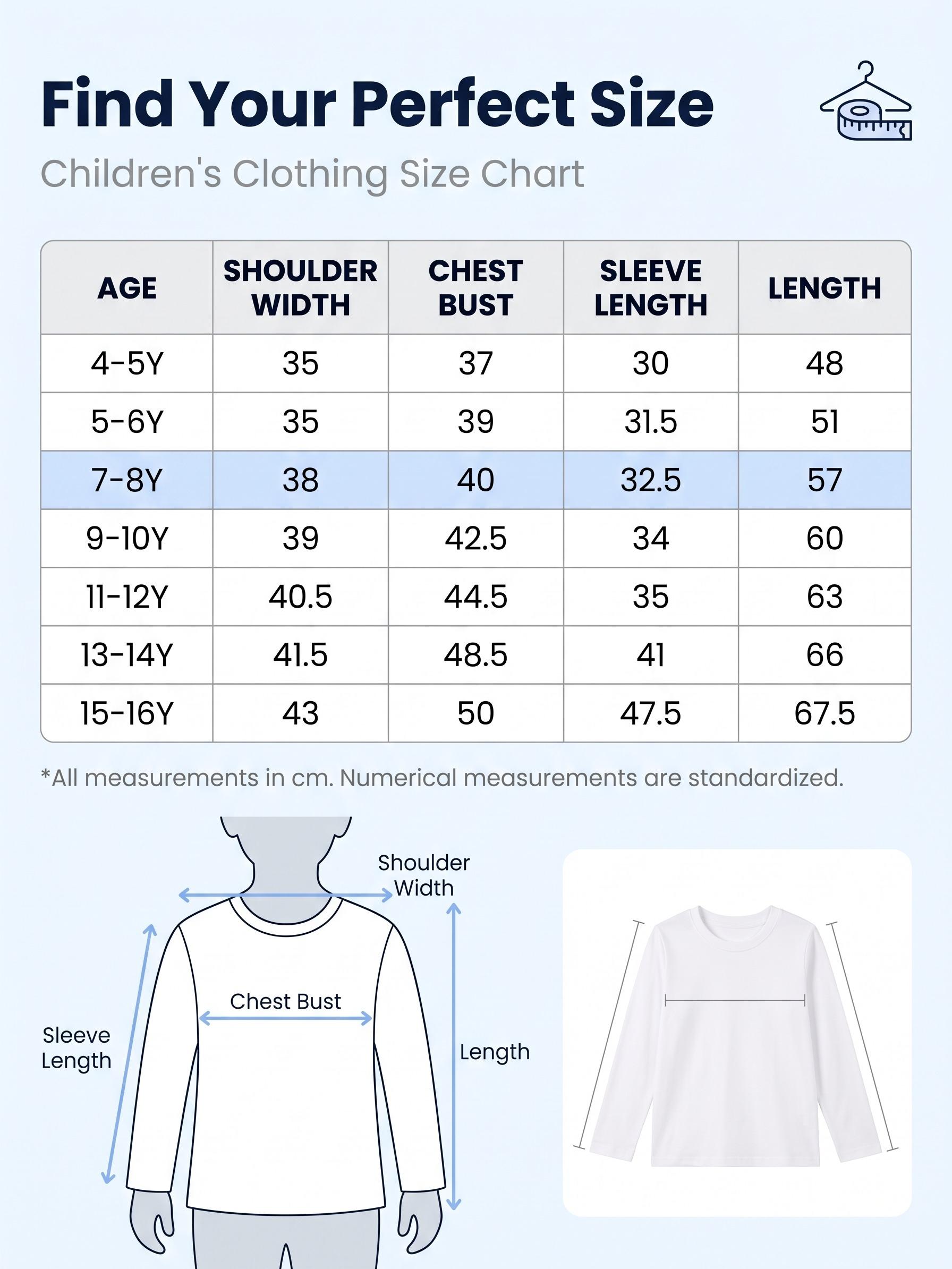 Find Your Perfect Size

Children's Clothing Size Chart

| AGE | SHOULDER WIDTH | CHEST BUST | SLEEVE LENGTH | LENGTH |
|---|---|---|---|---|
| 4-5Y | 35 | 37 | 30 | 48 |
| 5-6Y | 35 | 39 | 31.5 | 51 |
| 7-8Y | 38 | 40 | 32.5 | 57 |
| 9-10Y | 39 | 42.5 | 34 | 60 |
| 11-12Y | 40.5 | 44.5 | 35 | 63 |
| 13-14Y | 41.5 | 48.5 | 41 | 66 |
| 15-16Y | 43 | 50 | 47.5 | 67.5 |

*All measurements in cm. Numerical measurements are standardized.

Shoulder Width

Chest Bust

Sleeve Length

Length